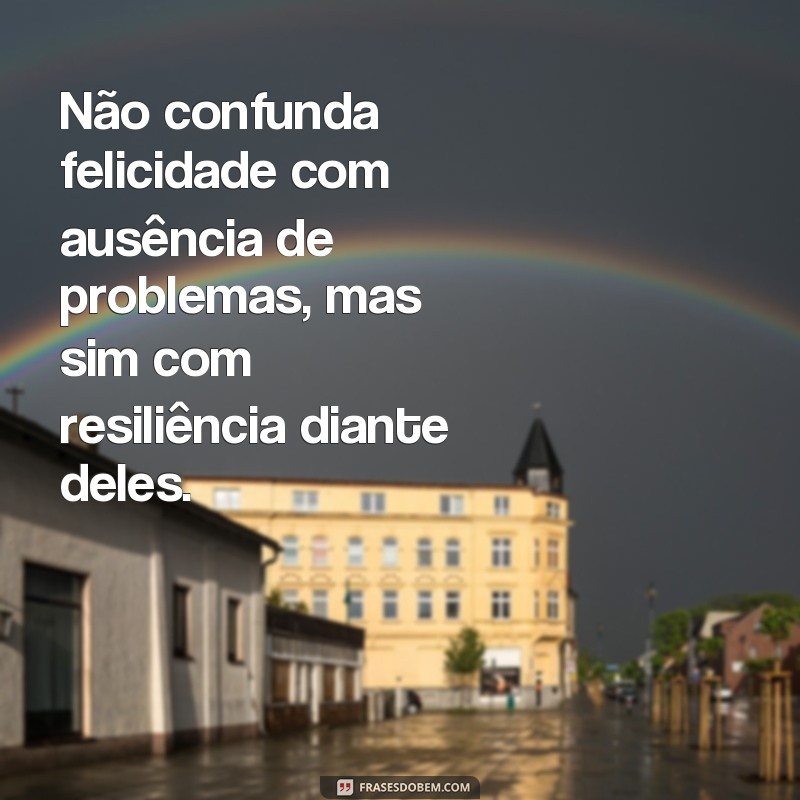 Não confunda felicidade com ausência de problemas, mas sim com resiliência diante deles.

FRASESDOBEM.COM